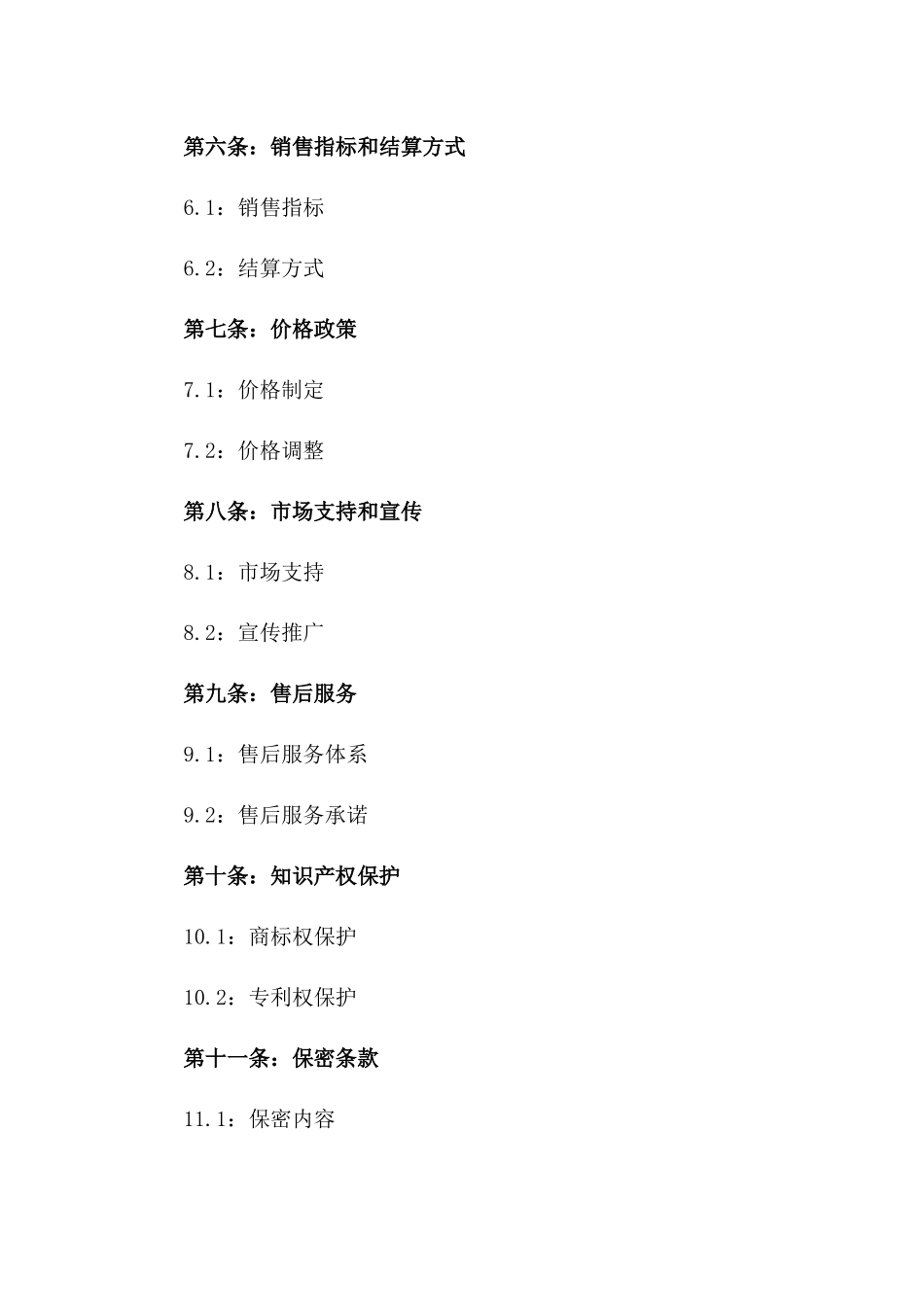 第六条：销售指标和结算方式

6.1：销售指标

6.2：结算方式

第七条：价格政策

7.1：价格制定

7.2：价格调整

第八条：市场支持和宣传

8.1：市场支持

8.2：宣传推广

第九条：售后服务

9.1：售后服务体系

9.2：售后服务承诺

第十条：知识产权保护

10.1：商标权保护

10.2：专利权保护

第十一条：保密条款

11.1：保密内容